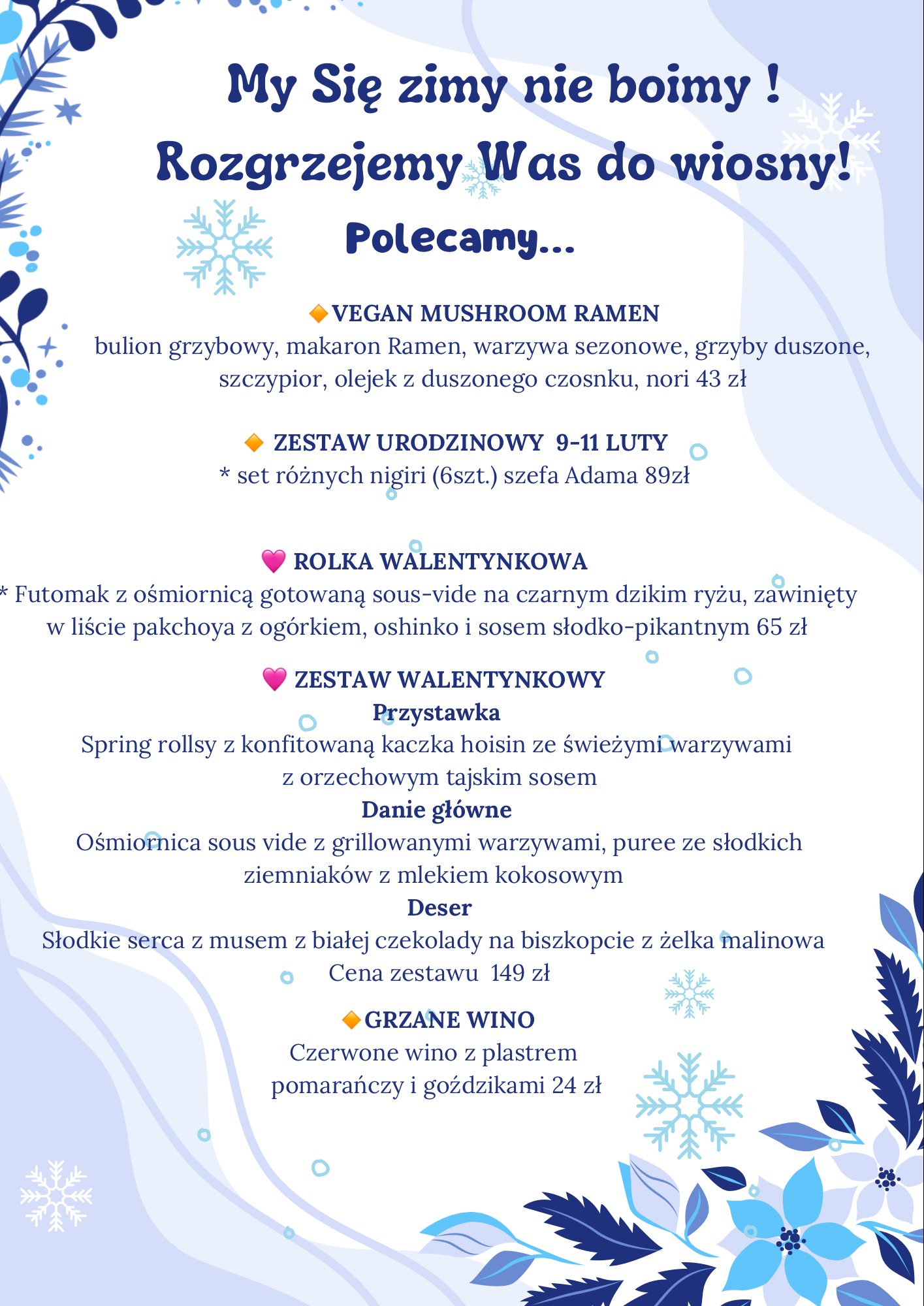 My Się zimy nie boimy !
Rozgrzejemy Was do wiosny!
Polecamy...

🔶VEGAN MUSHROOM RAMEN
bulion grzybowy, makaron Ramen, warzywa sezonowe, grzyby duszone, szczypior, olejek z duszonego czosnku, nori 43 zł

🔶 ZESTAW URODZINOWY 9-11 LUTY
* set różnych nigiri (6szt.) szefa Adama 89zł

💗 ROLKA WALENTYNKOWA
* Futomak z ośmiornicą gotowaną sous-vide na czarnym dzikim ryżu, zawinięty w liście pakchoya z ogórkiem, oshinko i sosem słodko-pikantnym 65 zł

💗 ZESTAW WALENTYNKOWY
Przystawka
Spring rollsy z konfitowaną kaczka hoisin ze świeżymi warzywami z orzechowym tajskim sosem
Danie główne
Ośmiornica sous vide z grillowanymi warzywami, puree ze słodkich ziemniaków z mlekiem kokosowym
Deser
Słodkie serca z musem z białej czekolady na biszkopcie z żelka malinowa
Cena zestawu 149 zł

🔶GRZANE WINO
Czerwone wino z plastrem pomarańczy i goździkami 24 zł